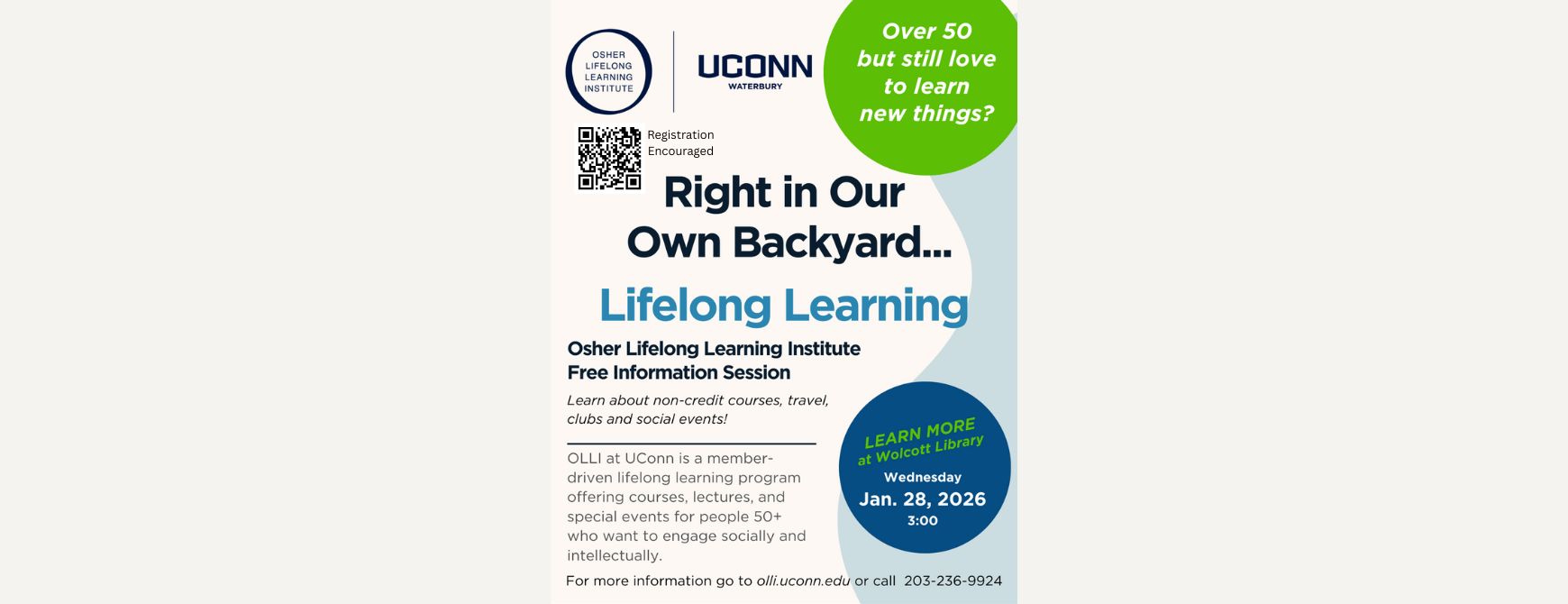 OSHER LIFELONG LEARNING INSTITUTE

UCONN
WATERBURY

Over 50 but still love to learn new things?

Registration Encouraged

Right in Our Own Backyard...

Lifelong Learning

Osher Lifelong Learning Institute
Free Information Session

Learn about non-credit courses, travel, clubs and social events!

OLLI at UConn is a member-driven lifelong learning program offering courses, lectures, and special events for people 50+ who want to engage socially and intellectually.

LEARN MORE
at Wolcott Library
Wednesday
Jan. 28, 2026
3:00

For more information go to olli.uconn.edu or call 203-236-9924